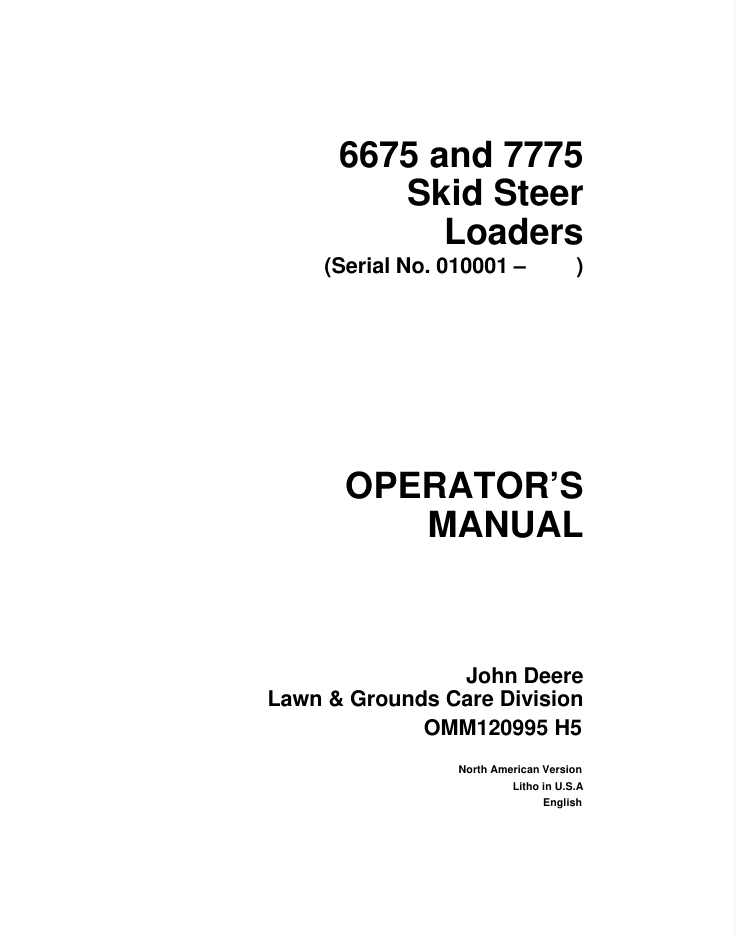 6675 and 7775
Skid Steer
Loaders
(Serial No. 010001 –        )

OPERATOR'S
MANUAL

John Deere
Lawn & Grounds Care Division
OMM120995 H5

North American Version
Litho in U.S.A
English